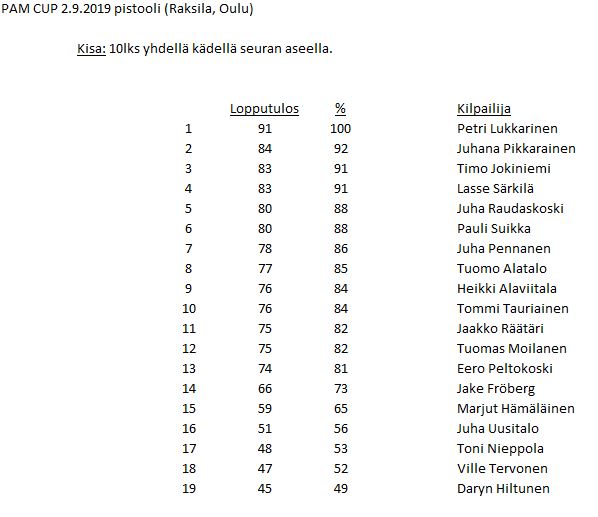 PAM CUP 2.9.2019 pistooli (Raksila, Oulu)

Kisa: 10lks yhdellä kädellä seuran aseella.

| | Lopputulos | % | Kilpailija |
|---|---|---|---|
| 1 | 91 | 100 | Petri Lukkarinen |
| 2 | 84 | 92 | Juhana Pikkarainen |
| 3 | 83 | 91 | Timo Jokiniemi |
| 4 | 83 | 91 | Lasse Särkilä |
| 5 | 80 | 88 | Juha Raudaskoski |
| 6 | 80 | 88 | Pauli Suikka |
| 7 | 78 | 86 | Juha Pennanen |
| 8 | 77 | 85 | Tuomo Alatalo |
| 9 | 76 | 84 | Heikki Alaviitala |
| 10 | 76 | 84 | Tommi Tauriainen |
| 11 | 75 | 82 | Jaakko Räätäri |
| 12 | 75 | 82 | Tuomas Moilanen |
| 13 | 74 | 81 | Eero Peltokoski |
| 14 | 66 | 73 | Jake Fröberg |
| 15 | 59 | 65 | Marjut Hämäläinen |
| 16 | 51 | 56 | Juha Uusitalo |
| 17 | 48 | 53 | Toni Nieppola |
| 18 | 47 | 52 | Ville Tervonen |
| 19 | 45 | 49 | Daryn Hiltunen |